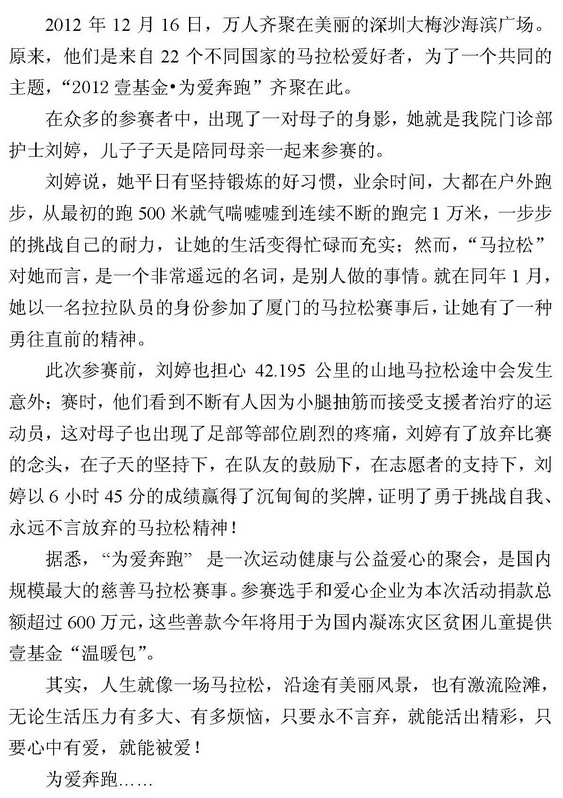 2012 年 12 月 16 日，万人齐聚在美丽的深圳大梅沙海滨广场。原来，他们是来自 22 个不同国家的马拉松爱好者，为了一个共同的主题，“2012 壹基金•为爱奔跑”齐聚在此。

在众多的参赛者中，出现了一对母子的身影，她就是我院门诊部护士刘婷，儿子子天是陪同母亲一起来参赛的。

刘婷说，她平日有坚持锻炼的好习惯，业余时间，大都在户外跑步，从最初的跑 500 米就气喘嘘嘘到连续不断的跑完 1 万米，一步步的挑战自己的耐力，让她的生活变得忙碌而充实；然而，“马拉松”对她而言，是一个非常遥远的名词，是别人做的事情。就在同年 1 月，她以一名拉拉队员的身份参加了厦门的马拉松赛事后，让她有了一种勇往直前的精神。

此次参赛前，刘婷也担心 42.195 公里的山地马拉松途中会发生意外；赛时，他们看到不断有人因为小腿抽筋而接受支援者治疗的运动员，这对母子也出现了足部等部位剧烈的疼痛，刘婷有了放弃比赛的念头，在子天的坚持下，在队友的鼓励下，在志愿者的支持下，刘婷以 6 小时 45 分的成绩赢得了沉甸甸的奖牌，证明了勇于挑战自我、永远不言放弃的马拉松精神！

据悉，“为爱奔跑” 是一次运动健康与公益爱心的聚会，是国内规模最大的慈善马拉松赛事。参赛选手和爱心企业为本次活动捐款总额超过 600 万元，这些善款今年将用于为国内凝冻灾区贫困儿童提供壹基金“温暖包”。

其实，人生就像一场马拉松，沿途有美丽风景，也有激流险滩，无论生活压力有多大、有多烦恼，只要永不言弃，就能活出精彩，只要心中有爱，就能被爱！

为爱奔跑……